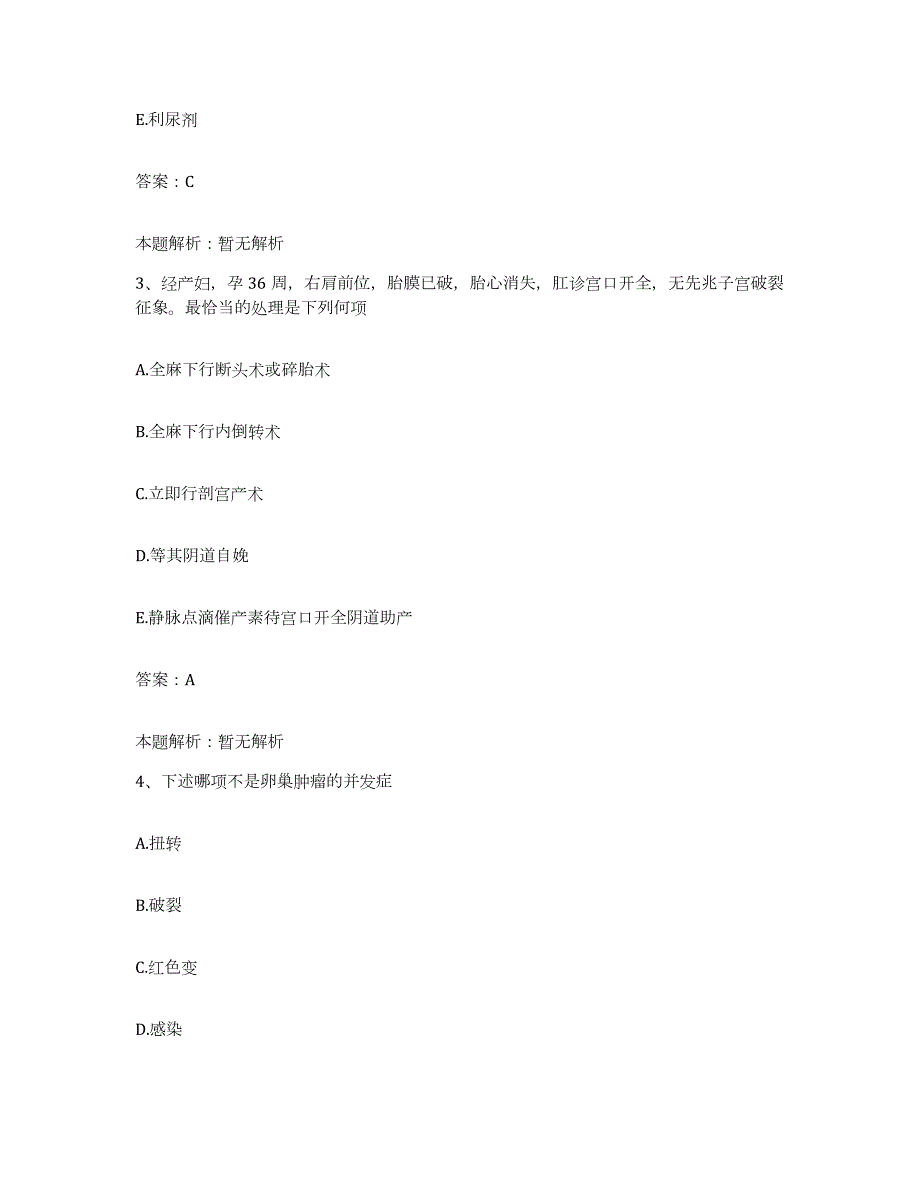 E.利尿剂

答案：C

本题解析：暂无解析

3、经产妇，孕 36 周，右肩前位，胎膜已破，胎心消失，肛诊宫口开全，无先兆子宫破裂征象。最恰当的处理是下列何项

A.全麻下行断头术或碎胎术

B.全麻下行内倒转术

C.立即行剖宫产术

D.等其阴道自娩

E.静脉点滴催产素待宫口开全阴道助产

答案：A

本题解析：暂无解析

4、下述哪项不是卵巢肿瘤的并发症

A.扭转

B.破裂

C.红色变

D.感染